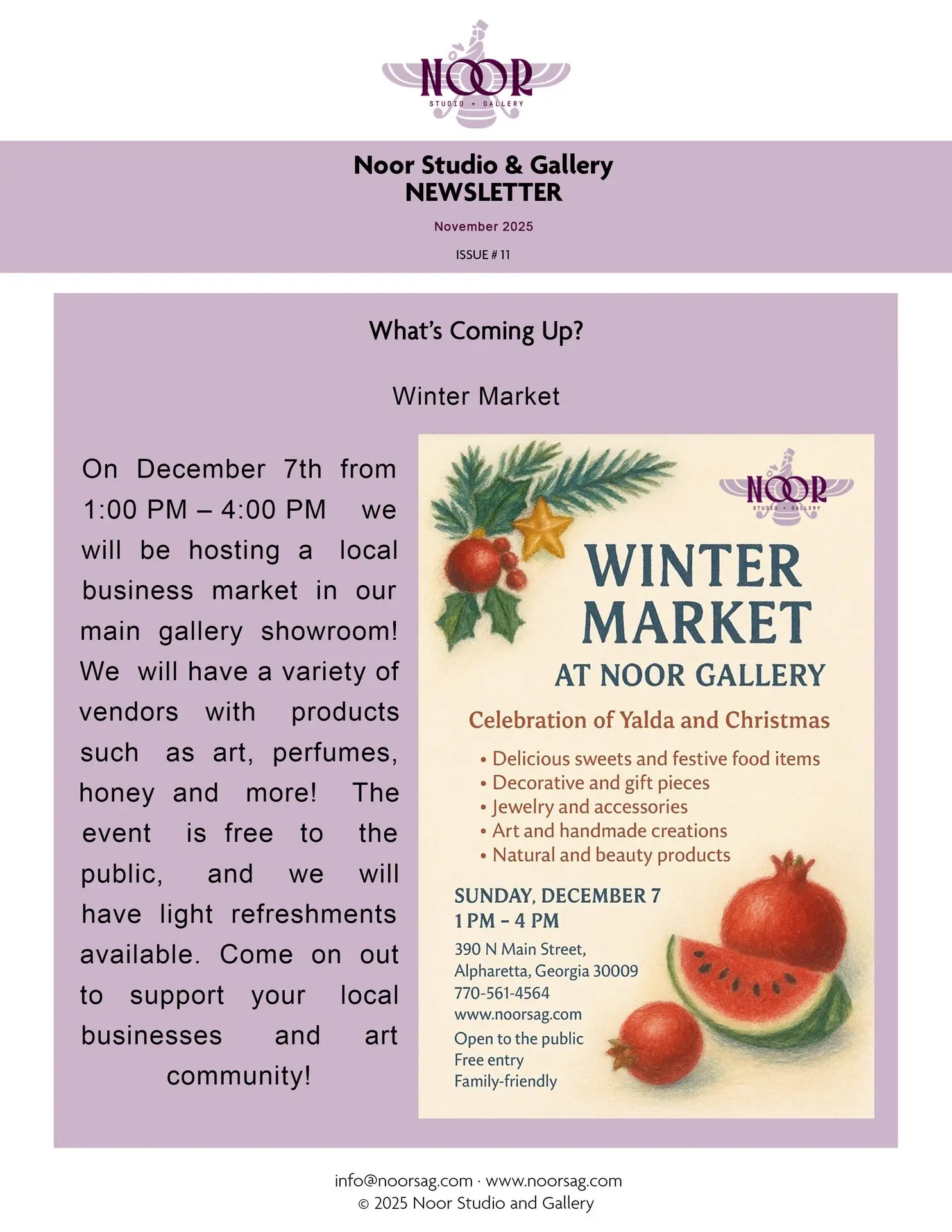 NOOR
STUDIO + GALLERY

Noor Studio & Gallery
NEWSLETTER

November 2025

ISSUE # 11

What's Coming Up?

Winter Market

On December 7th from 1:00 PM – 4:00 PM we will be hosting a local business market in our main gallery showroom! We will have a variety of vendors with products such as art, perfumes, honey and more! The event is free to the public, and we will have light refreshments available. Come on out to support your local businesses and art community!

NOOR
STUDIO + GALLERY

WINTER MARKET
AT NOOR GALLERY

Celebration of Yalda and Christmas

• Delicious sweets and festive food items
• Decorative and gift pieces
• Jewelry and accessories
• Art and handmade creations
• Natural and beauty products

SUNDAY, DECEMBER 7
1 PM – 4 PM

390 N Main Street,
Alpharetta, Georgia 30009
770-561-4564
www.noorsag.com
Open to the public
Free entry
Family-friendly

info@noorsag.com · www.noorsag.com
© 2025 Noor Studio and Gallery